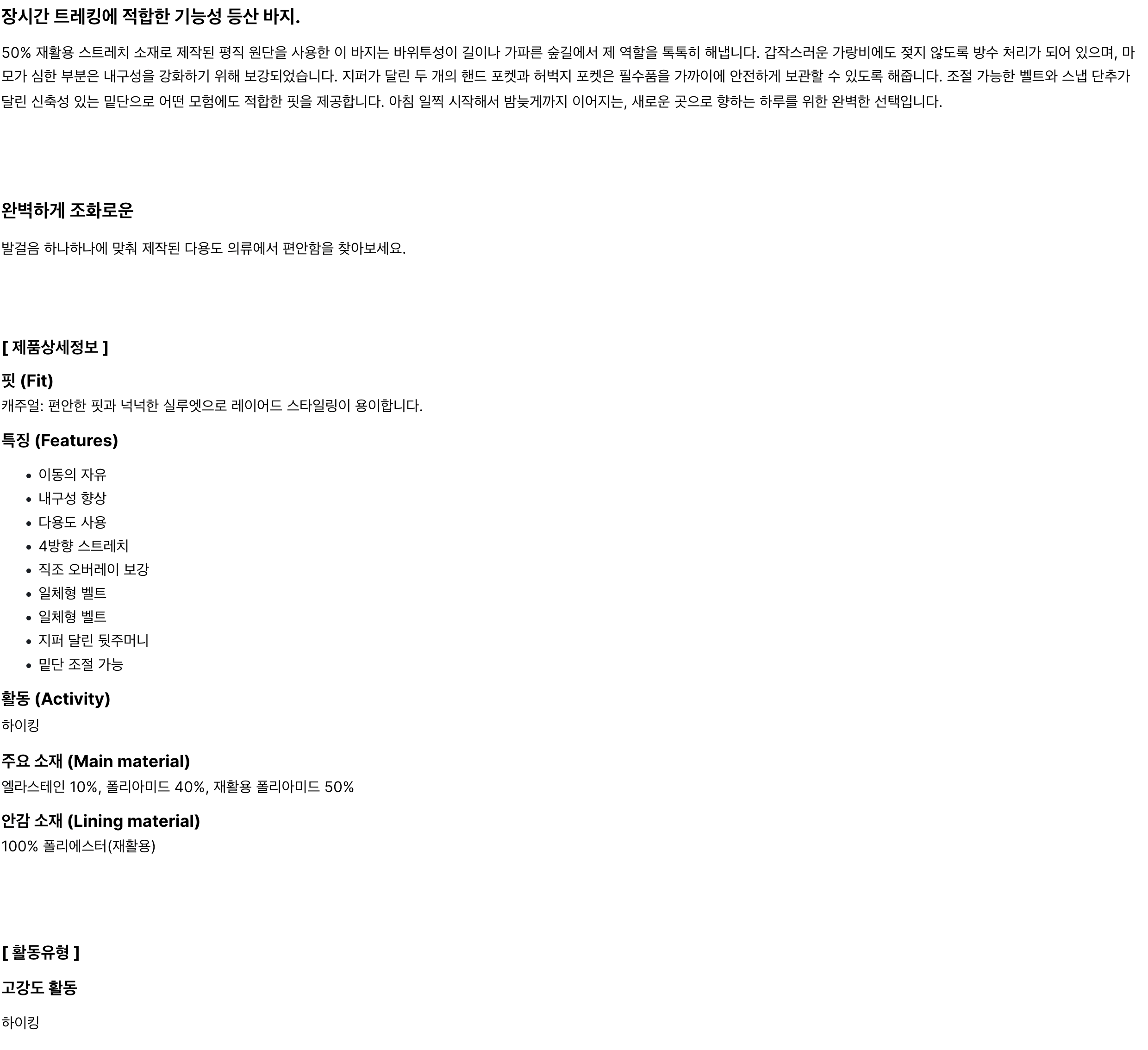 장시간 트레킹에 적합한 기능성 등산 바지.

50% 재활용 스트레치 소재로 제작된 평직 원단을 사용한 이 바지는 바위투성이 길이나 가파른 숲길에서 제 역할을 톡톡히 해냅니다. 갑작스러운 가랑비에도 젖지 않도록 방수 처리가 되어 있으며, 마모가 심한 부분은 내구성을 강화하기 위해 보강되었습니다. 지퍼가 달린 두 개의 핸드 포켓과 허벅지 포켓은 필수품을 가까이에 안전하게 보관할 수 있도록 해줍니다. 조절 가능한 벨트와 스냅 단추가 달린 신축성 있는 밑단으로 어떤 모험에도 적합한 핏을 제공합니다. 아침 일찍 시작해서 밤늦게까지 이어지는, 새로운 곳으로 향하는 하루를 위한 완벽한 선택입니다.

완벽하게 조화로운

발걸음 하나하나에 맞춰 제작된 다용도 의류에서 편안함을 찾아보세요.

[ 제품상세정보 ]

핏 (Fit)
캐주얼: 편안한 핏과 넉넉한 실루엣으로 레이어드 스타일링이 용이합니다.

특징 (Features)

• 이동의 자유
• 내구성 향상
• 다용도 사용
• 4방향 스트레치
• 직조 오버레이 보강
• 일체형 벨트
• 일체형 벨트
• 지퍼 달린 뒷주머니
• 밑단 조절 가능

활동 (Activity)
하이킹

주요 소재 (Main material)
엘라스테인 10%, 폴리아미드 40%, 재활용 폴리아미드 50%

안감 소재 (Lining material)
100% 폴리에스터(재활용)

[ 활동유형 ]

고강도 활동

하이킹